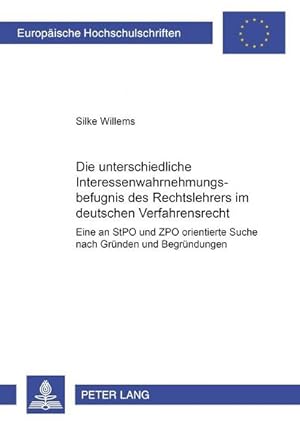 Europäische Hochschulschriften

Silke Willems

Die unterschiedliche Interessenwahrnehmungsbefugnis des Rechtslehrers im deutschen Verfahrensrecht

Eine an StPO und ZPO orientierte Suche nach Gründen und Begründungen

PETER LANG